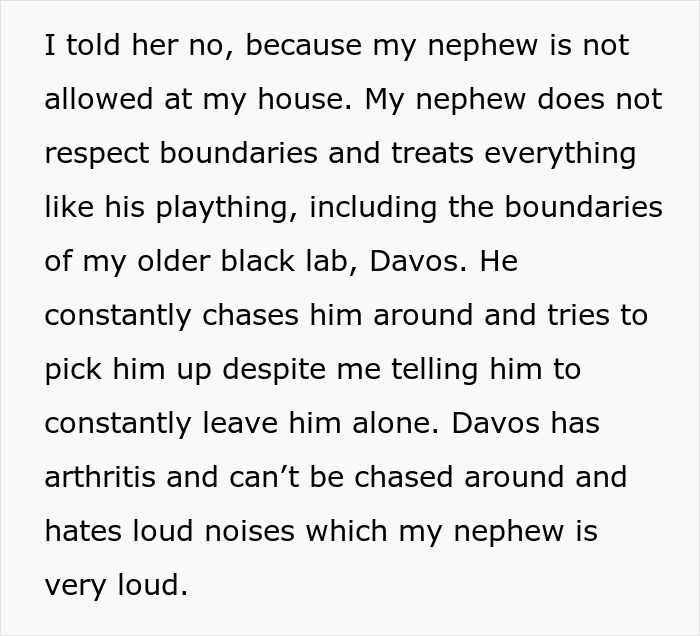 I told her no, because my nephew is not allowed at my house. My nephew does not respect boundaries and treats everything like his plaything, including the boundaries of my older black lab, Davos. He constantly chases him around and tries to pick him up despite me telling him to constantly leave him alone. Davos has arthritis and can’t be chased around and hates loud noises which my nephew is very loud.